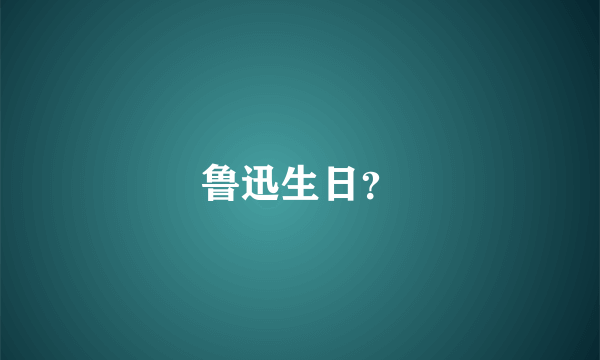 鲁迅生日?